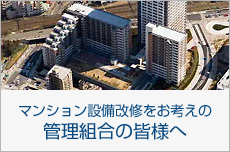 マンション設備改修をお考えの
管理組合の皆様へ